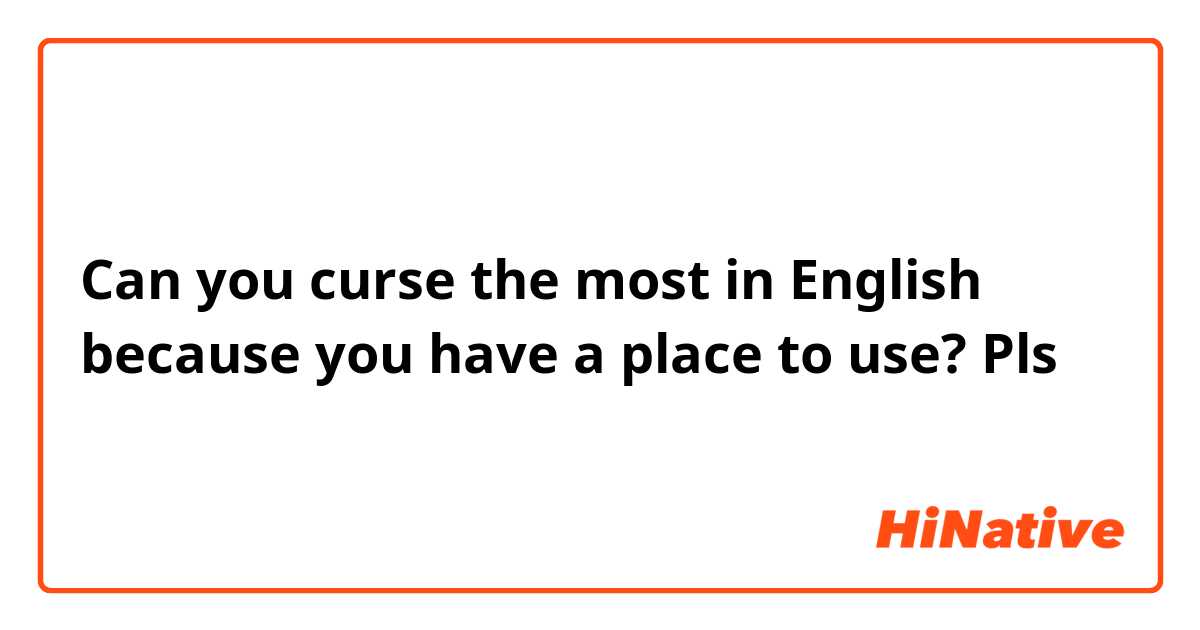 Can you curse the most in English because you have a place to use? Pls

HiNative